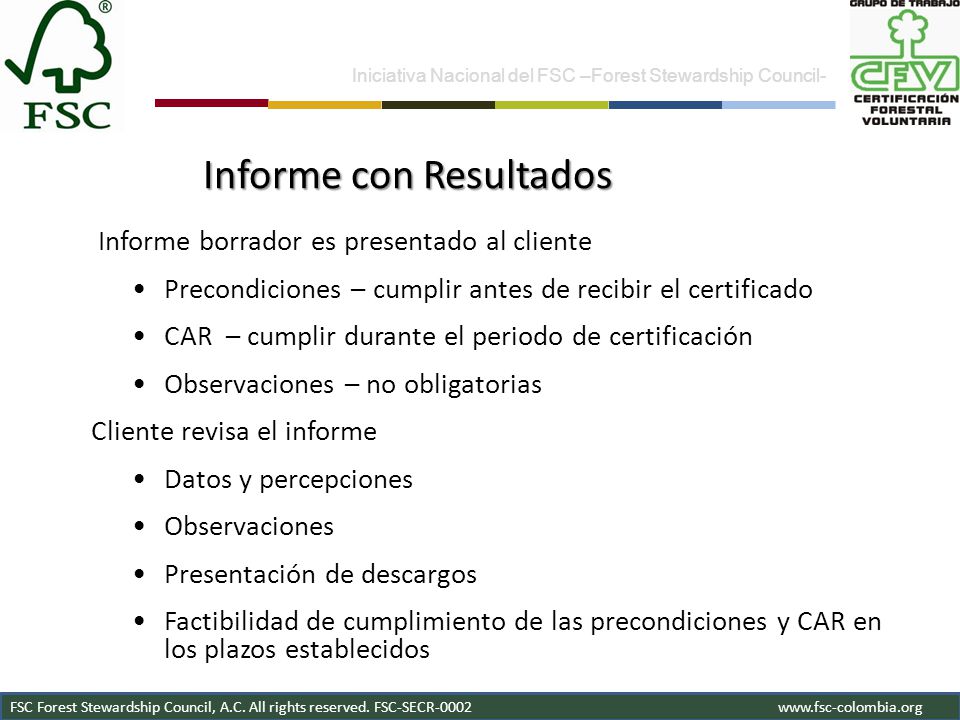 ®
FSC

Iniciativa Nacional del FSC –Forest Stewardship Council-

GRUPO DE TRABAJO
CFV
CERTIFICACIÓN FORESTAL VOLUNTARIA

Informe con Resultados

Informe borrador es presentado al cliente

• Precondiciones – cumplir antes de recibir el certificado
• CAR – cumplir durante el periodo de certificación
• Observaciones – no obligatorias

Cliente revisa el informe

• Datos y percepciones
• Observaciones
• Presentación de descargos
• Factibilidad de cumplimiento de las precondiciones y CAR en los plazos establecidos

FSC Forest Stewardship Council, A.C. All rights reserved. FSC-SECR-0002
www.fsc-colombia.org